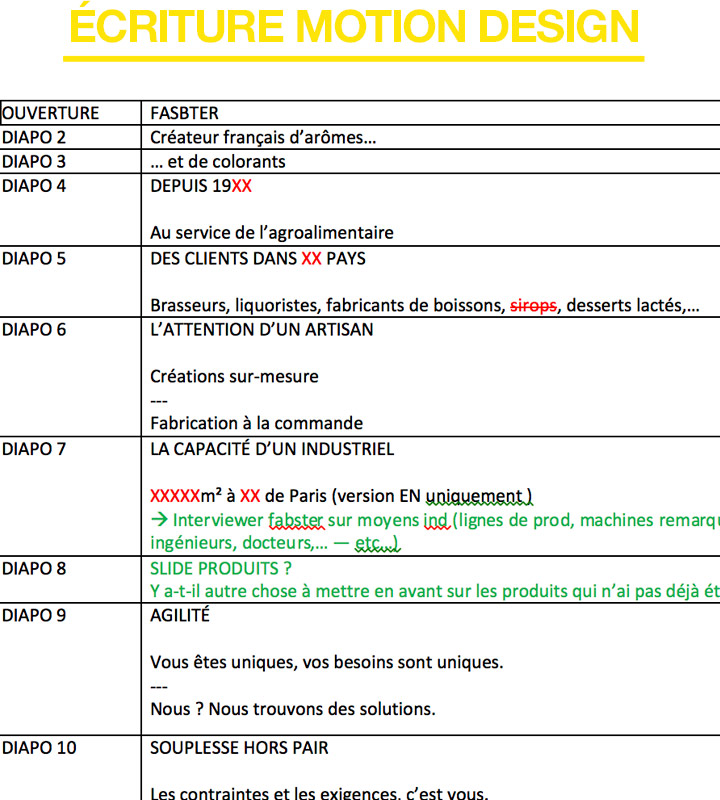 ÉCRITURE MOTION DESIGN

| OUVERTURE | FASBTER |
|---|---|
| DIAPO 2 | Créateur français d'arômes… |
| DIAPO 3 | … et de colorants |
| DIAPO 4 | DEPUIS 19XX<br><br>Au service de l'agroalimentaire |
| DIAPO 5 | DES CLIENTS DANS XX PAYS<br><br>Brasseurs, liquoristes, fabricants de boissons, sirops, desserts lactés,… |
| DIAPO 6 | L'ATTENTION D'UN ARTISAN<br><br>Créations sur-mesure<br>---<br>Fabrication à la commande |
| DIAPO 7 | LA CAPACITÉ D'UN INDUSTRIEL<br><br>XXXXXm² à XX de Paris (version EN uniquement )<br>→ Interviewer fabster sur moyens ind (lignes de prod, machines remarq<br>ingénieurs, docteurs,… — etc…) |
| DIAPO 8 | SLIDE PRODUITS ?<br>Y a-t-il autre chose à mettre en avant sur les produits qui n'ai pas déjà ét |
| DIAPO 9 | AGILITÉ<br><br>Vous êtes uniques, vos besoins sont uniques.<br>---<br>Nous ? Nous trouvons des solutions. |
| DIAPO 10 | SOUPLESSE HORS PAIR<br><br>Les contraintes et les exigences, c'est vous. |